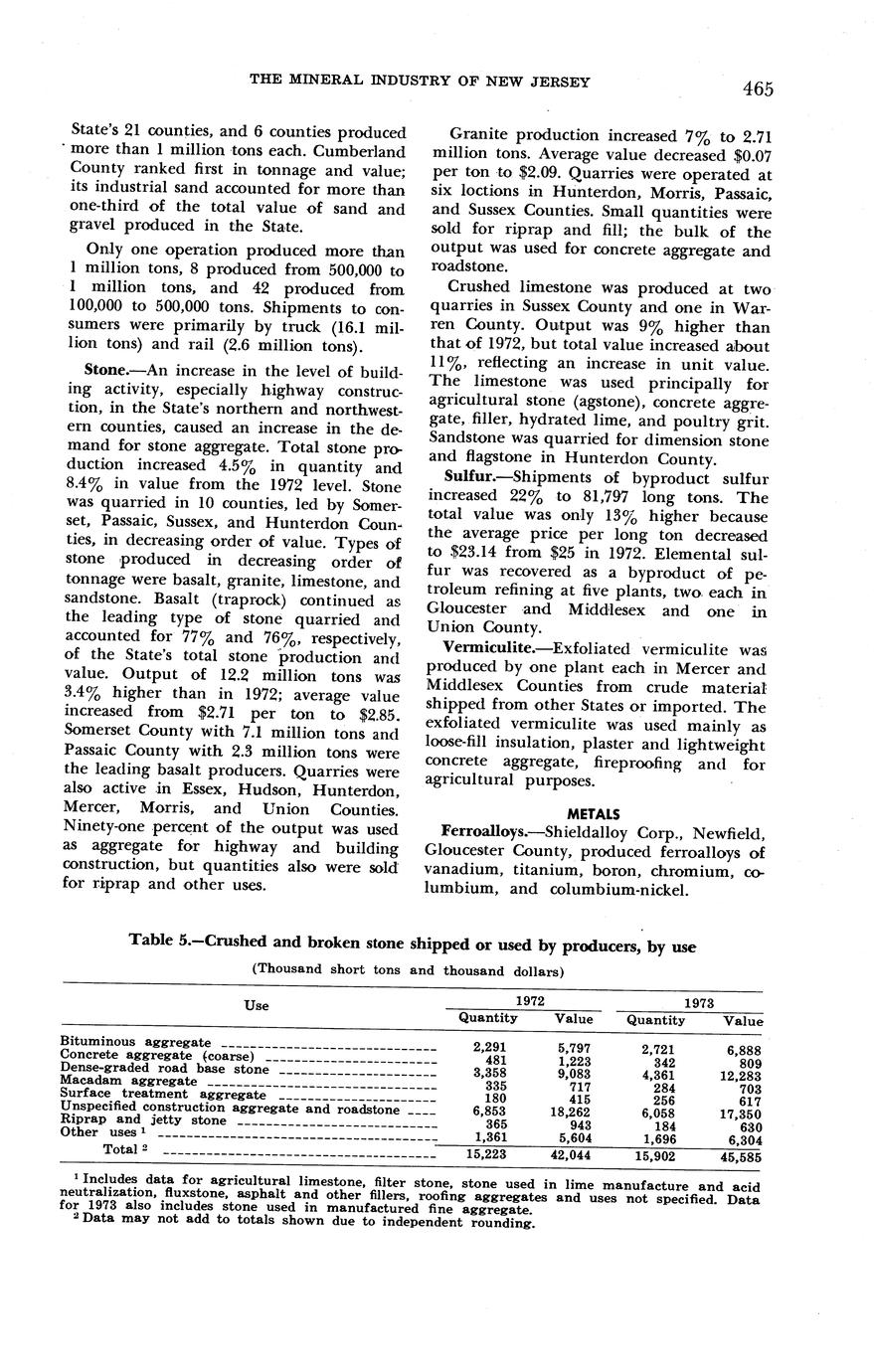 THE MINERAL INDUSTRY OF NEW JERSEY

465

State's 21 counties, and 6 counties produced more than 1 million tons each. Cumberland County ranked first in tonnage and value; its industrial sand accounted for more than one-third of the total value of sand and gravel produced in the State.

Only one operation produced more than 1 million tons, 8 produced from 500,000 to 1 million tons, and 42 produced from 100,000 to 500,000 tons. Shipments to consumers were primarily by truck (16.1 million tons) and rail (2.6 million tons).

Stone.—An increase in the level of building activity, especially highway construction, in the State's northern and northwestern counties, caused an increase in the demand for stone aggregate. Total stone production increased 4.5% in quantity and 8.4% in value from the 1972 level. Stone was quarried in 10 counties, led by Somerset, Passaic, Sussex, and Hunterdon Counties, in decreasing order of value. Types of stone produced in decreasing order of tonnage were basalt, granite, limestone, and sandstone. Basalt (traprock) continued as the leading type of stone quarried and accounted for 77% and 76%, respectively, of the State's total stone production and value. Output of 12.2 million tons was 3.4% higher than in 1972; average value increased from $2.71 per ton to $2.85. Somerset County with 7.1 million tons and Passaic County with 2.3 million tons were the leading basalt producers. Quarries were also active in Essex, Hudson, Hunterdon, Mercer, Morris, and Union Counties. Ninety-one percent of the output was used as aggregate for highway and building construction, but quantities also were sold for riprap and other uses.

Granite production increased 7% to 2.71 million tons. Average value decreased $0.07 per ton to $2.09. Quarries were operated at six loctions in Hunterdon, Morris, Passaic, and Sussex Counties. Small quantities were sold for riprap and fill; the bulk of the output was used for concrete aggregate and roadstone.

Crushed limestone was produced at two quarries in Sussex County and one in Warren County. Output was 9% higher than that of 1972, but total value increased about 11%, reflecting an increase in unit value. The limestone was used principally for agricultural stone (agstone), concrete aggregate, filler, hydrated lime, and poultry grit. Sandstone was quarried for dimension stone and flagstone in Hunterdon County.

Sulfur.—Shipments of byproduct sulfur increased 22% to 81,797 long tons. The total value was only 13% higher because the average price per long ton decreased to $23.14 from $25 in 1972. Elemental sulfur was recovered as a byproduct of petroleum refining at five plants, two each in Gloucester and Middlesex and one in Union County.

Vermiculite.—Exfoliated vermiculite was produced by one plant each in Mercer and Middlesex Counties from crude material shipped from other States or imported. The exfoliated vermiculite was used mainly as loose-fill insulation, plaster and lightweight concrete aggregate, fireproofing and for agricultural purposes.

METALS

Ferroalloys.—Shieldalloy Corp., Newfield, Gloucester County, produced ferroalloys of vanadium, titanium, boron, chromium, columbium, and columbium-nickel.

Table 5.—Crushed and broken stone shipped or used by producers, by use

(Thousand short tons and thousand dollars)

| Use | 1972 Quantity | 1972 Value | 1973 Quantity | 1973 Value |
|---|---|---|---|---|
| Bituminous aggregate | 2,291 | 5,797 | 2,721 | 6,888 |
| Concrete aggregate (coarse) | 481 | 1,223 | 342 | 809 |
| Dense-graded road base stone | 3,358 | 9,083 | 4,361 | 12,283 |
| Macadam aggregate | 335 | 717 | 284 | 703 |
| Surface treatment aggregate | 180 | 415 | 256 | 617 |
| Unspecified construction aggregate and roadstone | 6,853 | 18,262 | 6,058 | 17,350 |
| Riprap and jetty stone | 365 | 943 | 184 | 630 |
| Other uses $^1$ | 1,361 | 5,604 | 1,696 | 6,304 |
| Total $^2$ | 15,223 | 42,044 | 15,902 | 45,585 |

$^1$ Includes data for agricultural limestone, filter stone, stone used in lime manufacture and acid neutralization, fluxstone, asphalt and other fillers, roofing aggregates and uses not specified. Data for 1973 also includes stone used in manufactured fine aggregate.
$^2$ Data may not add to totals shown due to independent rounding.